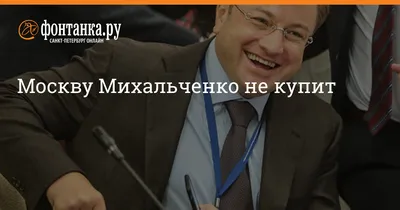 фонтанка.ру
САНКТ-ПЕТЕРБУРГ ОНЛАЙН

Москву Михальченко не купит